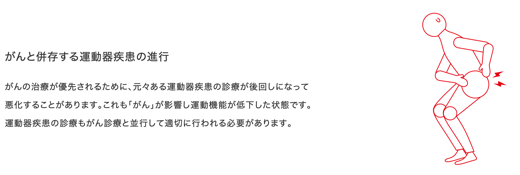 がんと併存する運動器疾患の進行

がんの治療が優先されるために、元々ある運動器疾患の診療が後回しになって悪化することがあります。これも「がん」が影響し運動機能が低下した状態です。運動器疾患の診療もがん診療と並行して適切に行われる必要があります。